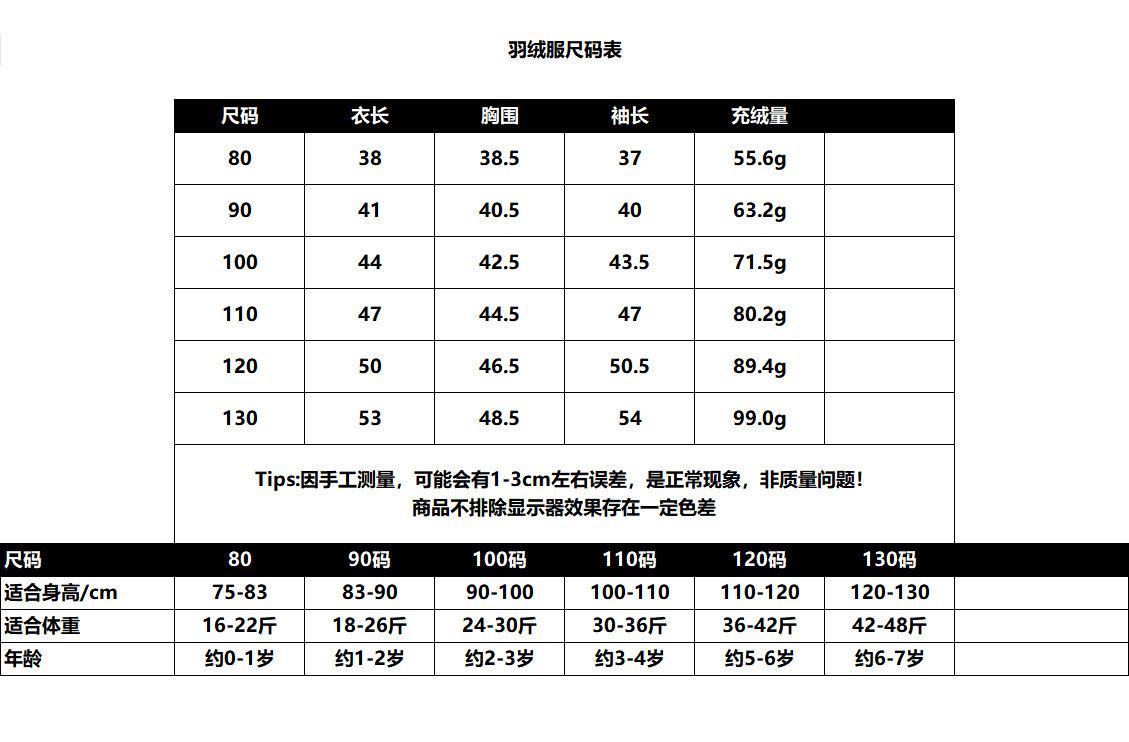 羽绒服尺码表

| 尺码 | 衣长 | 胸围 | 袖长 | 充绒量 | |
|---|---|---|---|---|---|
| 80 | 38 | 38.5 | 37 | 55.6g | |
| 90 | 41 | 40.5 | 40 | 63.2g | |
| 100 | 44 | 42.5 | 43.5 | 71.5g | |
| 110 | 47 | 44.5 | 47 | 80.2g | |
| 120 | 50 | 46.5 | 50.5 | 89.4g | |
| 130 | 53 | 48.5 | 54 | 99.0g | |

Tips:因手工测量，可能会有1-3cm左右误差，是正常现象，非质量问题！
商品不排除显示器效果存在一定色差

| 尺码 | 80 | 90码 | 100码 | 110码 | 120码 | 130码 | |
|---|---|---|---|---|---|---|---|
| 适合身高/cm | 75-83 | 83-90 | 90-100 | 100-110 | 110-120 | 120-130 | |
| 适合体重 | 16-22斤 | 18-26斤 | 24-30斤 | 30-36斤 | 36-42斤 | 42-48斤 | |
| 年龄 | 约0-1岁 | 约1-2岁 | 约2-3岁 | 约3-4岁 | 约5-6岁 | 约6-7岁 | |